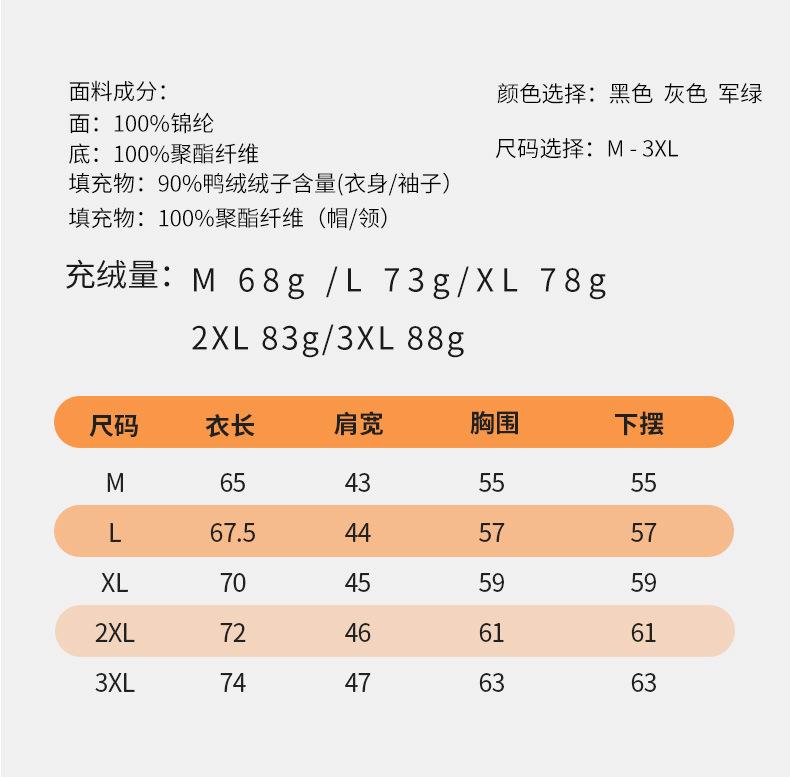 面料成分:
面:100%锦纶
底:100%聚酯纤维
填充物:90%鸭绒绒子含量(衣身/袖子)
填充物:100%聚酯纤维(帽/领)

颜色选择:黑色 灰色 军绿

尺码选择:M - 3XL

充绒量:M 68g /L 73g/XL 78g
2XL 83g/3XL 88g

| 尺码 | 衣长 | 肩宽 | 胸围 | 下摆 |
|---|---|---|---|---|
| M | 65 | 43 | 55 | 55 |
| L | 67.5 | 44 | 57 | 57 |
| XL | 70 | 45 | 59 | 59 |
| 2XL | 72 | 46 | 61 | 61 |
| 3XL | 74 | 47 | 63 | 63 |